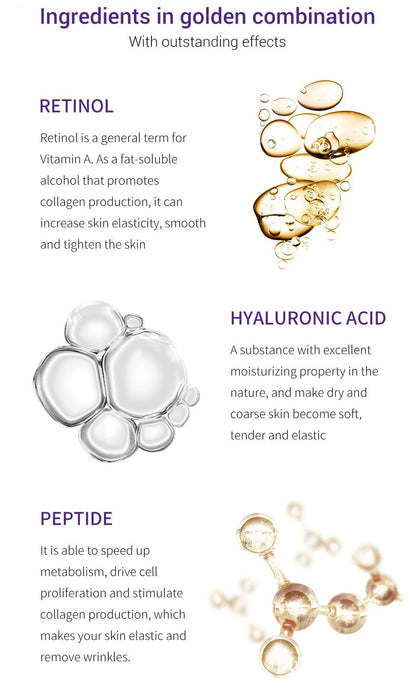 Ingredients in golden combination
With outstanding effects

RETINOL

Retinol is a general term for Vitamin A. As a fat-soluble alcohol that promotes collagen production, it can increase skin elasticity, smooth and tighten the skin

HYALURONIC ACID

A substance with excellent moisturizing property in the nature, and make dry and coarse skin become soft, tender and elastic

PEPTIDE

It is able to speed up metabolism, drive cell proliferation and stimulate collagen production, which makes your skin elastic and remove wrinkles.